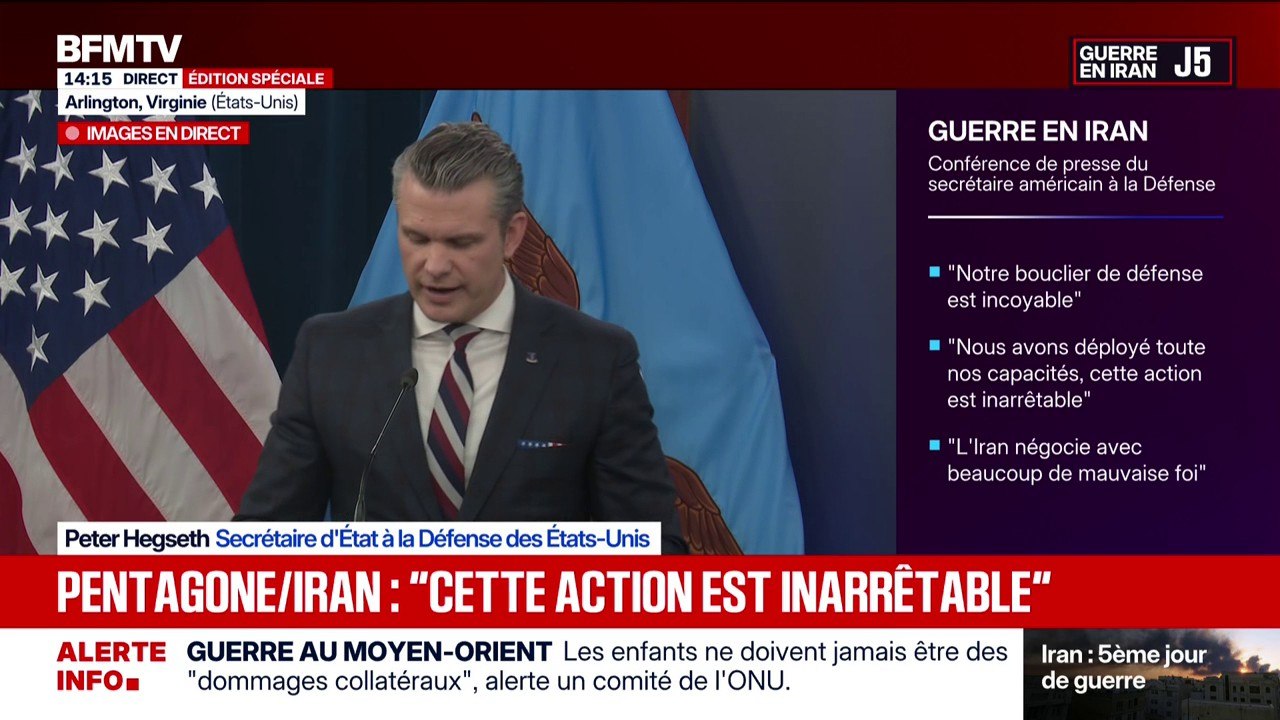 BFMTV
14:15 DIRECT ÉDITION SPÉCIALE
Arlington, Virginie (États-Unis)
IMAGES EN DIRECT

GUERRE EN IRAN J5

GUERRE EN IRAN
Conférence de presse du secrétaire américain à la Défense

"Notre bouclier de défense est incoyable"

"Nous avons déployé toute nos capacités, cette action est inarrêtable"

"L'Iran négocie avec beaucoup de mauvaise foi"

Peter Hegseth Secrétaire d'État à la Défense des États-Unis

PENTAGONE/IRAN : "CETTE ACTION EST INARRÊTABLE"

ALERTE INFO GUERRE AU MOYEN-ORIENT Les enfants ne doivent jamais être des "dommages collatéraux", alerte un comité de l'ONU.

Iran : 5ème jour de guerre